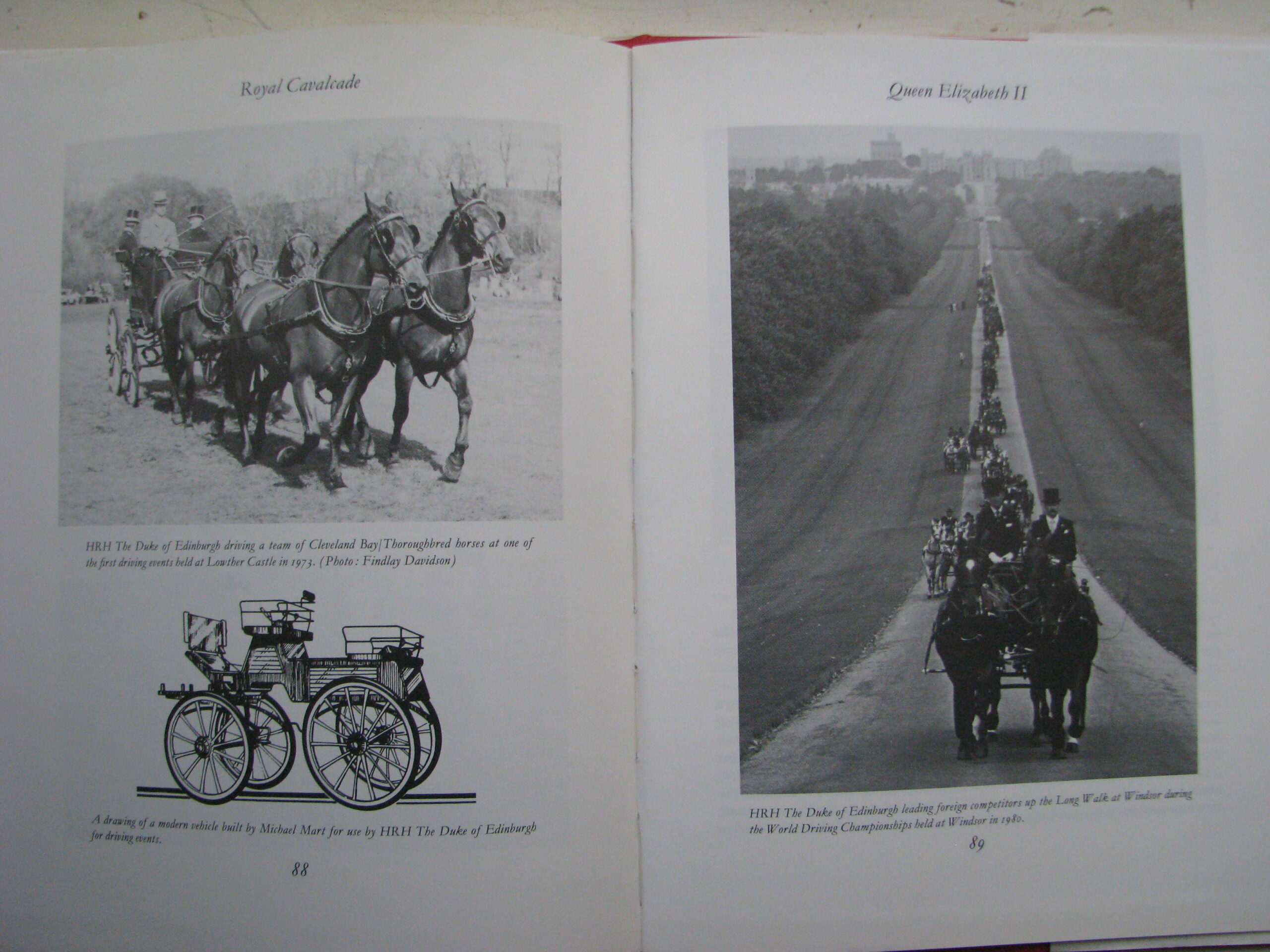 Royal Cavalcade

HRH The Duke of Edinburgh driving a team of Cleveland Bay/Thoroughbred horses at one of the first driving events held at Lowther Castle in 1973. (Photo: Findlay Davidson)

A drawing of a modern vehicle built by Michael Mart for use by HRH The Duke of Edinburgh for driving events.

88

Queen Elizabeth II

HRH The Duke of Edinburgh leading foreign competitors up the Long Walk at Windsor during the World Driving Championships held at Windsor in 1980.

89